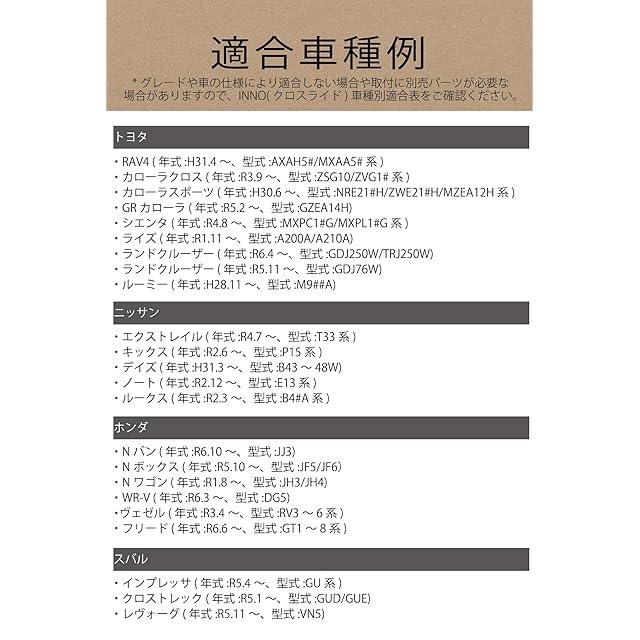 適合車種例

*グレードや車の仕様により適合しない場合や取付に別売パーツが必要な場合がありますので、INNO(クロスライド)車種別適合表をご確認ください。

トヨタ

・RAV4(年式:H31.4～、型式:AXAH5#/MXAA5#系)
・カローラクロス(年式:R3.9～、型式:ZSG10/ZVG1#系)
・カローラスポーツ(年式:H30.6～、型式:NRE21#H/ZWE21#H/MZEA12H系)
・GRカローラ(年式:R5.2～、型式:GZEA14H)
・シエンタ(年式:R4.8～、型式:MXPC1#G/MXPL1#G系)
・ライズ(年式:R1.11～、型式:A200A/A210A)
・ランドクルーザー(年式:R6.4～、型式:GDJ250W/TRJ250W)
・ランドクルーザー(年式:R5.11～、型式:GDJ76W)
・ルーミー(年式:H28.11～、型式:M9##A)

ニッサン

・エクストレイル(年式:R4.7～、型式:T33系)
・キックス(年式:R2.6～、型式:P15系)
・デイズ(年式:H31.3～、型式:B43～48W)
・ノート(年式:R2.12～、型式:E13系)
・ルークス(年式:R2.3～、型式:B4#A系)

ホンダ

・Nバン(年式:R6.10～、型式:JJ3)
・Nボックス(年式:R5.10～、型式:JF5/JF6)
・Nワゴン(年式:R1.8～、型式:JH3/JH4)
・WR-V(年式:R6.3～、型式:DG5)
・ヴェゼル(年式:R3.4～、型式:RV3～6系)
・フリード(年式:R6.6～、型式:GT1～8系)

スバル

・インプレッサ(年式:R5.4～、型式:GU系)
・クロストレック(年式:R5.1～、型式:GUD/GUE)
・レヴォーグ(年式:R5.11～、型式:VN5)